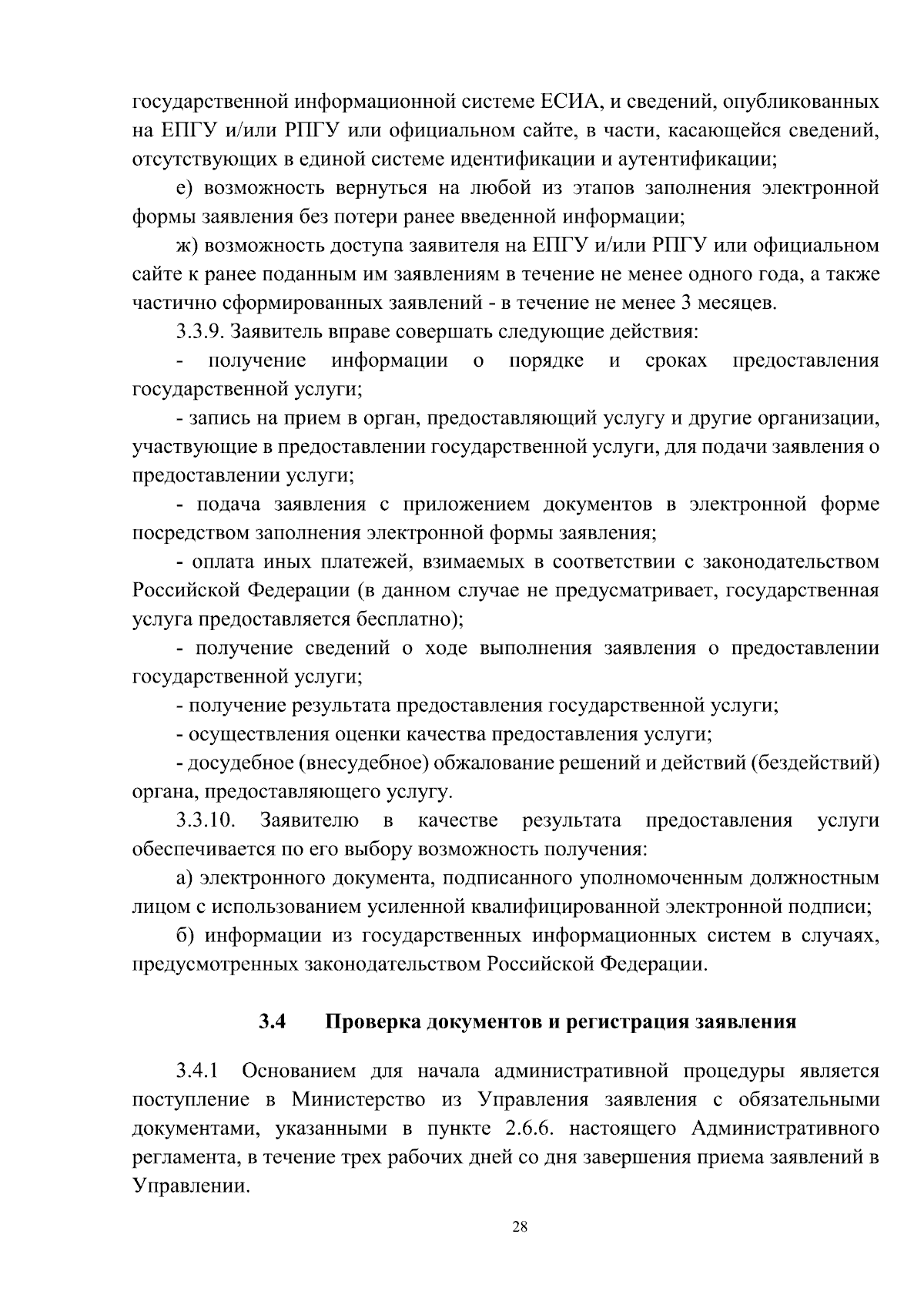 государственной информационной системе ЕСИА, и сведений, опубликованных на ЕПГУ и/или РПГУ или официальном сайте, в части, касающейся сведений, отсутствующих в единой системе идентификации и аутентификации;

е) возможность вернуться на любой из этапов заполнения электронной формы заявления без потери ранее введенной информации;

ж) возможность доступа заявителя на ЕПГУ и/или РПГУ или официальном сайте к ранее поданным им заявлениям в течение не менее одного года, а также частично сформированных заявлений - в течение не менее 3 месяцев.

3.3.9. Заявитель вправе совершать следующие действия:

- получение информации о порядке и сроках предоставления государственной услуги;

- запись на прием в орган, предоставляющий услугу и другие организации, участвующие в предоставлении государственной услуги, для подачи заявления о предоставлении услуги;

- подача заявления с приложением документов в электронной форме посредством заполнения электронной формы заявления;

- оплата иных платежей, взимаемых в соответствии с законодательством Российской Федерации (в данном случае не предусматривает, государственная услуга предоставляется бесплатно);

- получение сведений о ходе выполнения заявления о предоставлении государственной услуги;

- получение результата предоставления государственной услуги;

- осуществления оценки качества предоставления услуги;

- досудебное (внесудебное) обжалование решений и действий (бездействий) органа, предоставляющего услугу.

3.3.10. Заявителю в качестве результата предоставления услуги обеспечивается по его выбору возможность получения:

а) электронного документа, подписанного уполномоченным должностным лицом с использованием усиленной квалифицированной электронной подписи;

б) информации из государственных информационных систем в случаях, предусмотренных законодательством Российской Федерации.

3.4 Проверка документов и регистрация заявления

3.4.1 Основанием для начала административной процедуры является поступление в Министерство из Управления заявления с обязательными документами, указанными в пункте 2.6.6. настоящего Административного регламента, в течение трех рабочих дней со дня завершения приема заявлений в Управлении.

28